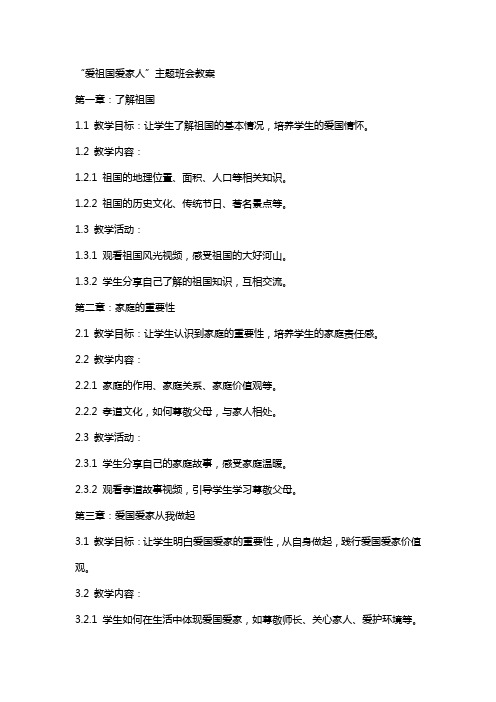 “爱祖国爱家人”主题班会教案

第一章：了解祖国

1.1 教学目标：让学生了解祖国的基本情况，培养学生的爱国情怀。

1.2 教学内容：

1.2.1 祖国的地理位置、面积、人口等相关知识。

1.2.2 祖国的历史文化、传统节日、著名景点等。

1.3 教学活动：

1.3.1 观看祖国风光视频，感受祖国的大好河山。

1.3.2 学生分享自己了解的祖国知识，互相交流。

第二章：家庭的重要性

2.1 教学目标：让学生认识到家庭的重要性，培养学生的家庭责任感。

2.2 教学内容：

2.2.1 家庭的作用、家庭关系、家庭价值观等。

2.2.2 孝道文化，如何尊敬父母，与家人相处。

2.3 教学活动：

2.3.1 学生分享自己的家庭故事，感受家庭温暖。

2.3.2 观看孝道故事视频，引导学生学习尊敬父母。

第三章：爱国爱家从我做起

3.1 教学目标：让学生明白爱国爱家的重要性，从自身做起，践行爱国爱家价值观。

3.2 教学内容：

3.2.1 学生如何在生活中体现爱国爱家，如尊敬师长、关心家人、爱护环境等。